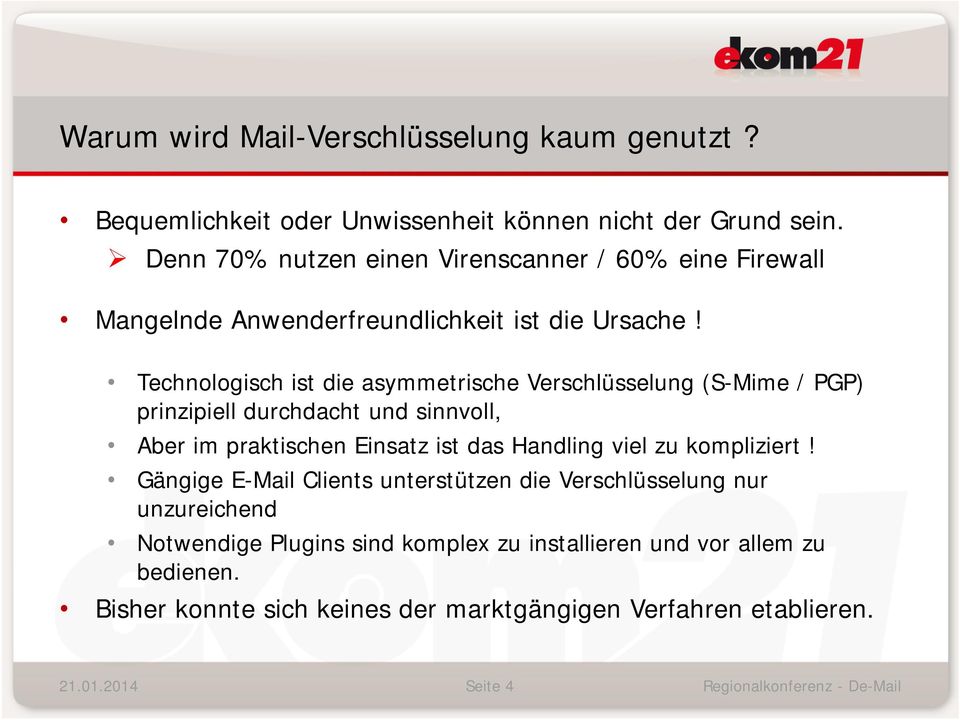 ekom21

Warum wird Mail-Verschlüsselung kaum genutzt ?

• Bequemlichkeit oder Unwissenheit können nicht der Grund sein.
 ➢ Denn 70% nutzen einen Virenscanner / 60% eine Firewall

• Mangelnde Anwenderfreundlichkeit ist die Ursache !

 • Technologisch ist die asymmetrische Verschlüsselung (S-Mime / PGP) prinzipiell durchdacht und sinnvoll,
 • Aber im praktischen Einsatz ist das Handling viel zu kompliziert !
 • Gängige E-Mail Clients unterstützen die Verschlüsselung nur unzureichend
 • Notwendige Plugins sind komplex zu installieren und vor allem zu bedienen.

• Bisher konnte sich keines der marktgängigen Verfahren etablieren.

21.01.2014 Seite 4 Regionalkonferenz - De-Mail